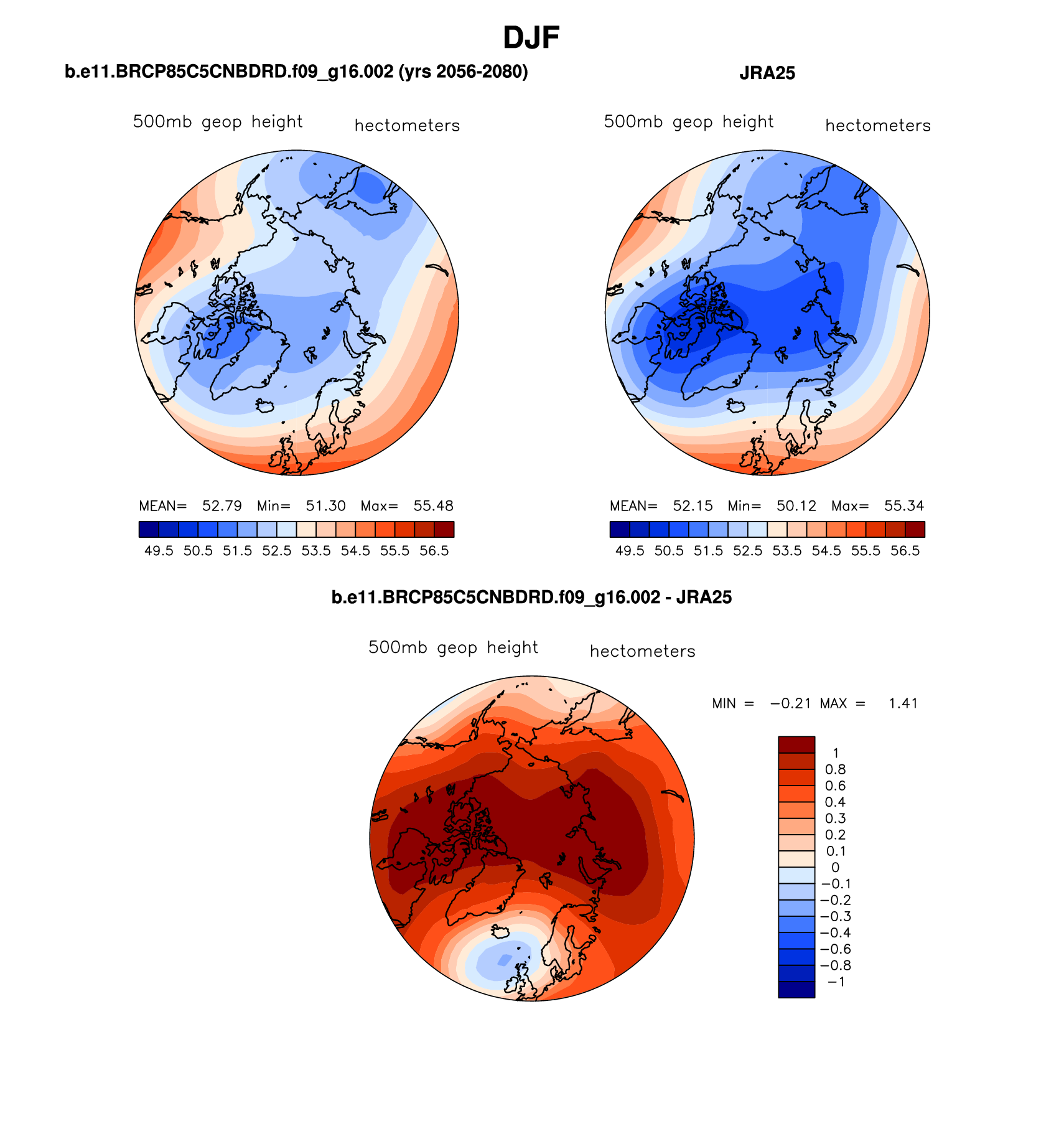 DJF

b.e11.BRCP85C5CNBDRD.f09_g16.002 (yrs 2056-2080)

500mb geop height hectometers

MEAN= 52.79 Min= 51.30 Max= 55.48

49.5 50.5 51.5 52.5 53.5 54.5 55.5 56.5

JRA25

500mb geop height hectometers

MEAN= 52.15 Min= 50.12 Max= 55.34

49.5 50.5 51.5 52.5 53.5 54.5 55.5 56.5

b.e11.BRCP85C5CNBDRD.f09_g16.002 - JRA25

500mb geop height hectometers

MIN = −0.21 MAX = 1.41

1
0.8
0.6
0.4
0.3
0.2
0.1
0
−0.1
−0.2
−0.3
−0.4
−0.6
−0.8
−1